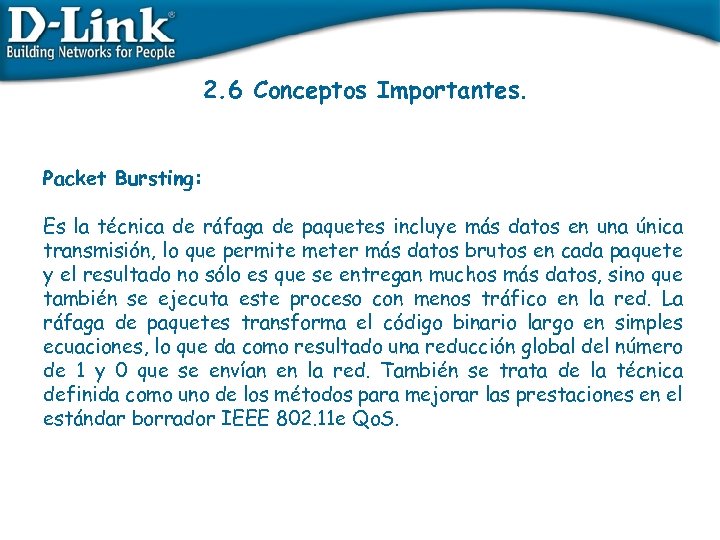 D-Link®
Building Networks for People

2.6 Conceptos Importantes.

Packet Bursting:

Es la técnica de ráfaga de paquetes incluye más datos en una única transmisión, lo que permite meter más datos brutos en cada paquete y el resultado no sólo es que se entregan muchos más datos, sino que también se ejecuta este proceso con menos tráfico en la red. La ráfaga de paquetes transforma el código binario largo en simples ecuaciones, lo que da como resultado una reducción global del número de 1 y 0 que se envían en la red. También se trata de la técnica definida como uno de los métodos para mejorar las prestaciones en el estándar borrador IEEE 802.11e QoS.